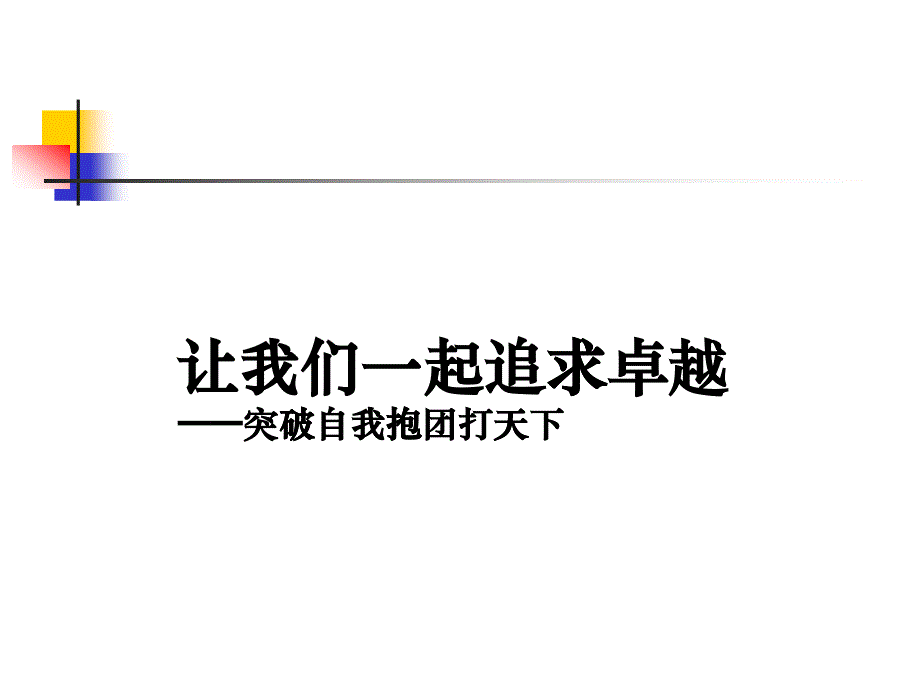 让我们一起追求卓越
——突破自我抱团打天下